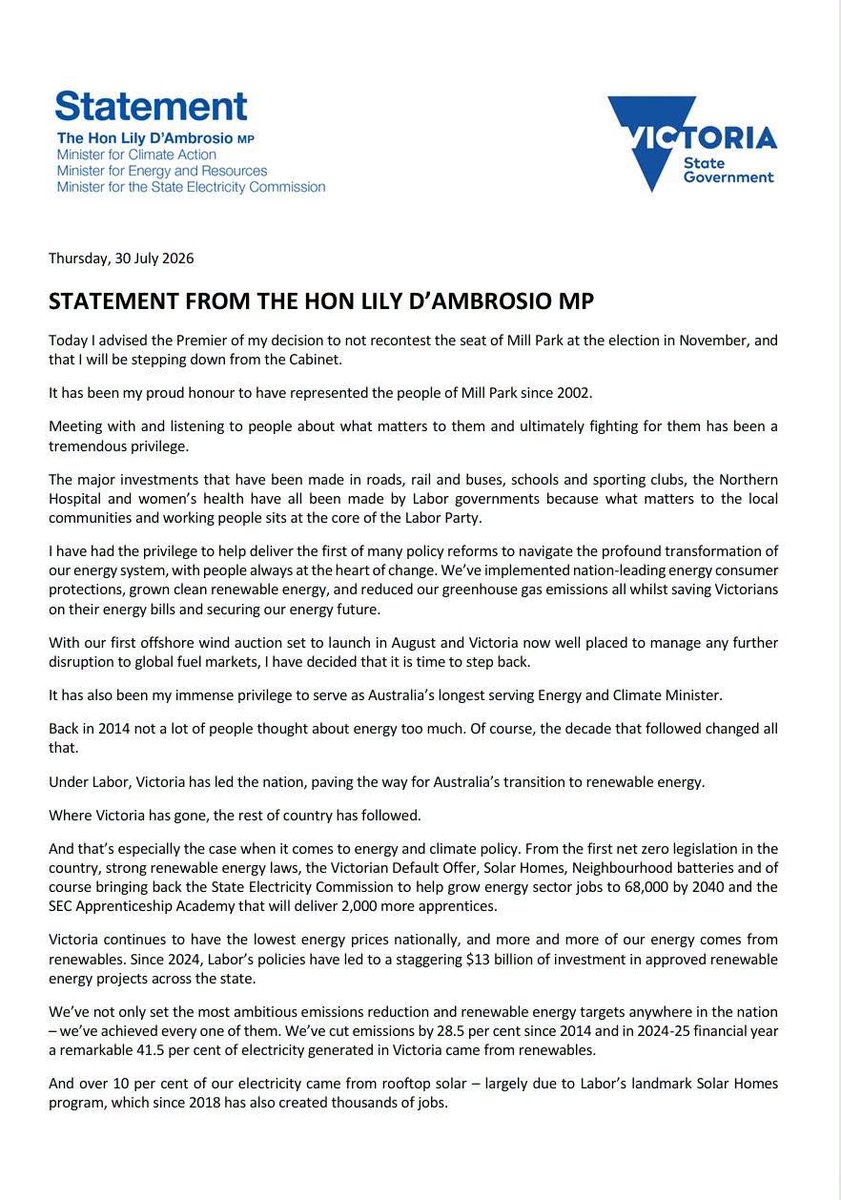 Statement
The Hon Lily D'Ambrosio MP
Minister for Climate Action
Minister for Energy and Resources
Minister for the State Electricity Commission

VICTORIA
State Government

Thursday, 30 July 2026

STATEMENT FROM THE HON LILY D'AMBROSIO MP

Today I advised the Premier of my decision to not recontest the seat of Mill Park at the election in November, and that I will be stepping down from the Cabinet.

It has been my proud honour to have represented the people of Mill Park since 2002.

Meeting with and listening to people about what matters to them and ultimately fighting for them has been a tremendous privilege.

The major investments that have been made in roads, rail and buses, schools and sporting clubs, the Northern Hospital and women's health have all been made by Labor governments because what matters to the local communities and working people sits at the core of the Labor Party.

I have had the privilege to help deliver the first of many policy reforms to navigate the profound transformation of our energy system, with people always at the heart of change. We've implemented nation-leading energy consumer protections, grown clean renewable energy, and reduced our greenhouse gas emissions all whilst saving Victorians on their energy bills and securing our energy future.

With our first offshore wind auction set to launch in August and Victoria now well placed to manage any further disruption to global fuel markets, I have decided that it is time to step back.

It has also been my immense privilege to serve as Australia's longest serving Energy and Climate Minister.

Back in 2014 not a lot of people thought about energy too much. Of course, the decade that followed changed all that.

Under Labor, Victoria has led the nation, paving the way for Australia's transition to renewable energy.

Where Victoria has gone, the rest of country has followed.

And that's especially the case when it comes to energy and climate policy. From the first net zero legislation in the country, strong renewable energy laws, the Victorian Default Offer, Solar Homes, Neighbourhood batteries and of course bringing back the State Electricity Commission to help grow energy sector jobs to 68,000 by 2040 and the SEC Apprenticeship Academy that will deliver 2,000 more apprentices.

Victoria continues to have the lowest energy prices nationally, and more and more of our energy comes from renewables. Since 2024, Labor's policies have led to a staggering $13 billion of investment in approved renewable energy projects across the state.

We've not only set the most ambitious emissions reduction and renewable energy targets anywhere in the nation – we've achieved every one of them. We've cut emissions by 28.5 per cent since 2014 and in 2024-25 financial year a remarkable 41.5 per cent of electricity generated in Victoria came from renewables.

And over 10 per cent of our electricity came from rooftop solar – largely due to Labor's landmark Solar Homes program, which since 2018 has also created thousands of jobs.